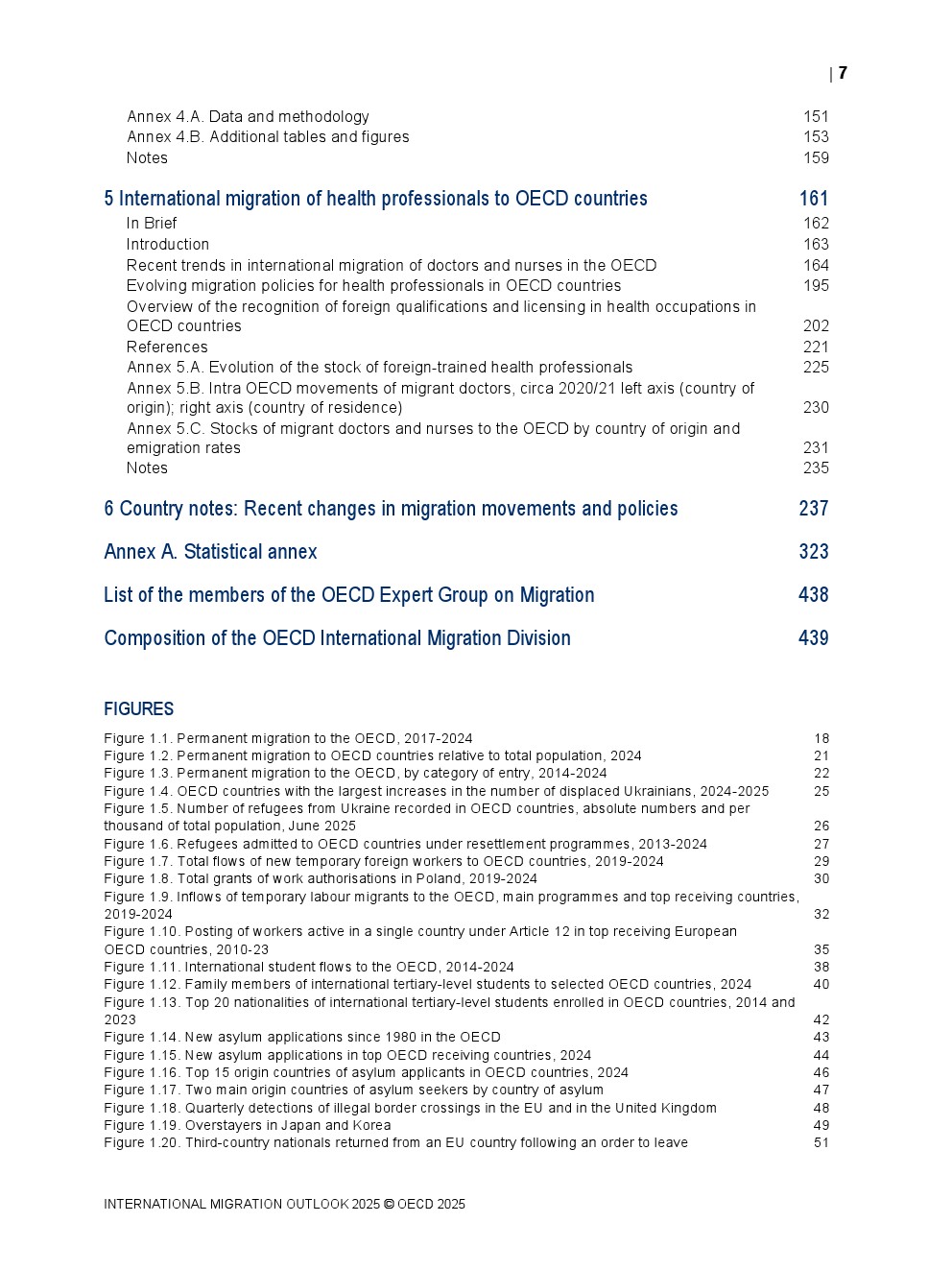 | 7

Annex 4.A. Data and methodology 151
Annex 4.B. Additional tables and figures 153
Notes 159

5 International migration of health professionals to OECD countries 161
In Brief 162
Introduction 163
Recent trends in international migration of doctors and nurses in the OECD 164
Evolving migration policies for health professionals in OECD countries 195
Overview of the recognition of foreign qualifications and licensing in health occupations in OECD countries 202
References 221
Annex 5.A. Evolution of the stock of foreign-trained health professionals 225
Annex 5.B. Intra OECD movements of migrant doctors, circa 2020/21 left axis (country of origin); right axis (country of residence) 230
Annex 5.C. Stocks of migrant doctors and nurses to the OECD by country of origin and emigration rates 231
Notes 235

6 Country notes: Recent changes in migration movements and policies 237

Annex A. Statistical annex 323

List of the members of the OECD Expert Group on Migration 438

Composition of the OECD International Migration Division 439

FIGURES

Figure 1.1. Permanent migration to the OECD, 2017-2024 18
Figure 1.2. Permanent migration to OECD countries relative to total population, 2024 21
Figure 1.3. Permanent migration to the OECD, by category of entry, 2014-2024 22
Figure 1.4. OECD countries with the largest increases in the number of displaced Ukrainians, 2024-2025 25
Figure 1.5. Number of refugees from Ukraine recorded in OECD countries, absolute numbers and per thousand of total population, June 2025 26
Figure 1.6. Refugees admitted to OECD countries under resettlement programmes, 2013-2024 27
Figure 1.7. Total flows of new temporary foreign workers to OECD countries, 2019-2024 29
Figure 1.8. Total grants of work authorisations in Poland, 2019-2024 30
Figure 1.9. Inflows of temporary labour migrants to the OECD, main programmes and top receiving countries, 2019-2024 32
Figure 1.10. Posting of workers active in a single country under Article 12 in top receiving European OECD countries, 2010-23 35
Figure 1.11. International student flows to the OECD, 2014-2024 38
Figure 1.12. Family members of international tertiary-level students to selected OECD countries, 2024 40
Figure 1.13. Top 20 nationalities of international tertiary-level students enrolled in OECD countries, 2014 and 2023 42
Figure 1.14. New asylum applications since 1980 in the OECD 43
Figure 1.15. New asylum applications in top OECD receiving countries, 2024 44
Figure 1.16. Top 15 origin countries of asylum applicants in OECD countries, 2024 46
Figure 1.17. Two main origin countries of asylum seekers by country of asylum 47
Figure 1.18. Quarterly detections of illegal border crossings in the EU and in the United Kingdom 48
Figure 1.19. Overstayers in Japan and Korea 49
Figure 1.20. Third-country nationals returned from an EU country following an order to leave 51

INTERNATIONAL MIGRATION OUTLOOK 2025 © OECD 2025